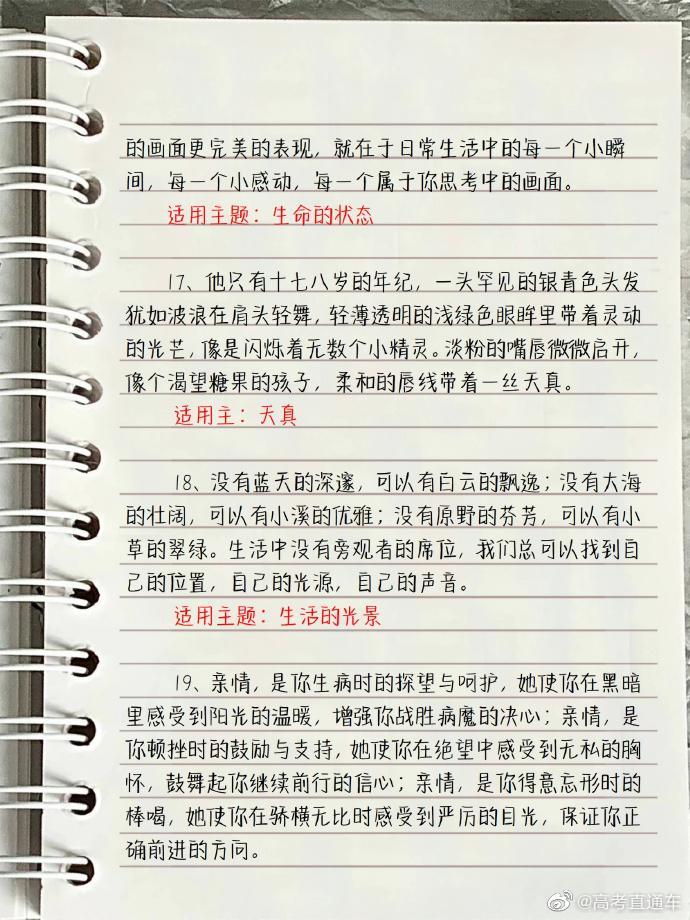 的画面更完美的表现，就在于日常生活中的每一个小瞬间，每一个小感动，每一个属于你思考中的画面。

适用主题：生命的状态

17、他只有十七八岁的年纪，一头罕见的银青色头发犹如波浪在肩头轻舞，轻薄透明的浅绿色眼眸里带着灵动的光芒，像是闪烁着无数个小精灵。淡粉的嘴唇微微启开，像个渴望糖果的孩子，柔和的唇线带着一丝天真。

适用主：天真

18、没有蓝天的深邃，可以有白云的飘逸；没有大海的壮阔，可以有小溪的优雅；没有原野的芬芳，可以有小草的翠绿。生活中没有旁观者的席位，我们总可以找到自己的位置，自己的光源，自己的声音。

适用主题：生活的光景

19、亲情，是你生病时的探望与呵护，她使你在黑暗里感受到阳光的温暖，增强你战胜病魔的决心；亲情，是你顿挫时的鼓励与支持，她使你在绝望中感受到无私的胸怀，鼓舞起你继续前行的信心；亲情，是你得意忘形时的棒喝，她使你在骄横无比时感受到严厉的目光，保证你正确前进的方向。

@高考直通车